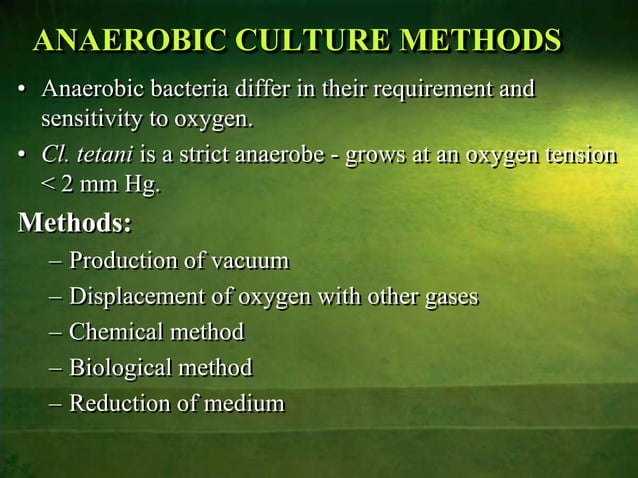 ANAEROBIC CULTURE METHODS

• Anaerobic bacteria differ in their requirement and sensitivity to oxygen.

• Cl. tetani is a strict anaerobe - grows at an oxygen tension < 2 mm Hg.

Methods:

– Production of vacuum

– Displacement of oxygen with other gases

– Chemical method

– Biological method

– Reduction of medium